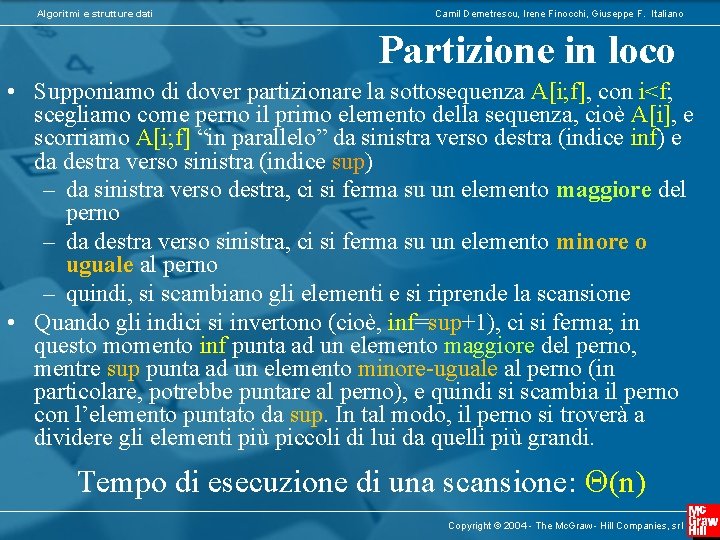 Algoritmi e strutture dati

Camil Demetrescu, Irene Finocchi, Giuseppe F. Italiano

Partizione in loco

• Supponiamo di dover partizionare la sottosequenza A[i;f], con i<f; scegliamo come perno il primo elemento della sequenza, cioè A[i], e scorriamo A[i;f] “in parallelo” da sinistra verso destra (indice inf) e da destra verso sinistra (indice sup)
– da sinistra verso destra, ci si ferma su un elemento maggiore del perno
– da destra verso sinistra, ci si ferma su un elemento minore o uguale al perno
– quindi, si scambiano gli elementi e si riprende la scansione
• Quando gli indici si invertono (cioè, inf=sup+1), ci si ferma; in questo momento inf punta ad un elemento maggiore del perno, mentre sup punta ad un elemento minore-uguale al perno (in particolare, potrebbe puntare al perno), e quindi si scambia il perno con l’elemento puntato da sup. In tal modo, il perno si troverà a dividere gli elementi più piccoli di lui da quelli più grandi.

Tempo di esecuzione di una scansione: $\Theta(n)$

Copyright © 2004 - The McGraw - Hill Companies, srl

Mc Graw Hill